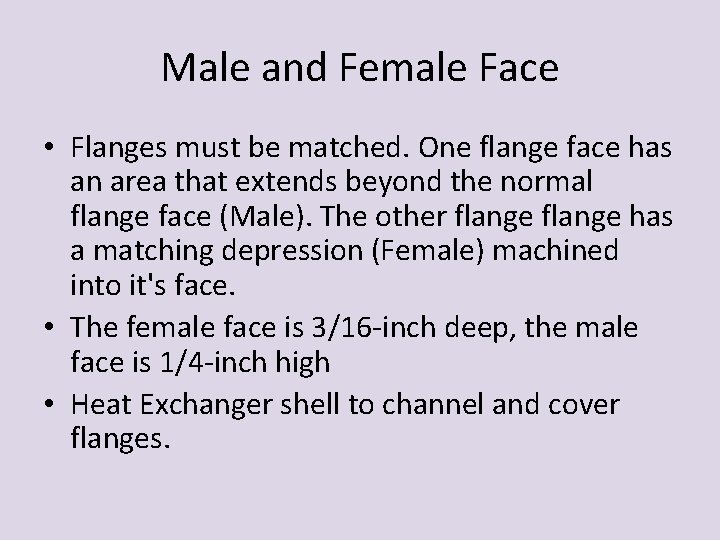 Male and Female Face

• Flanges must be matched. One flange face has an area that extends beyond the normal flange face (Male). The other flange flange has a matching depression (Female) machined into it's face.

• The female face is 3/16-inch deep, the male face is 1/4-inch high

• Heat Exchanger shell to channel and cover flanges.